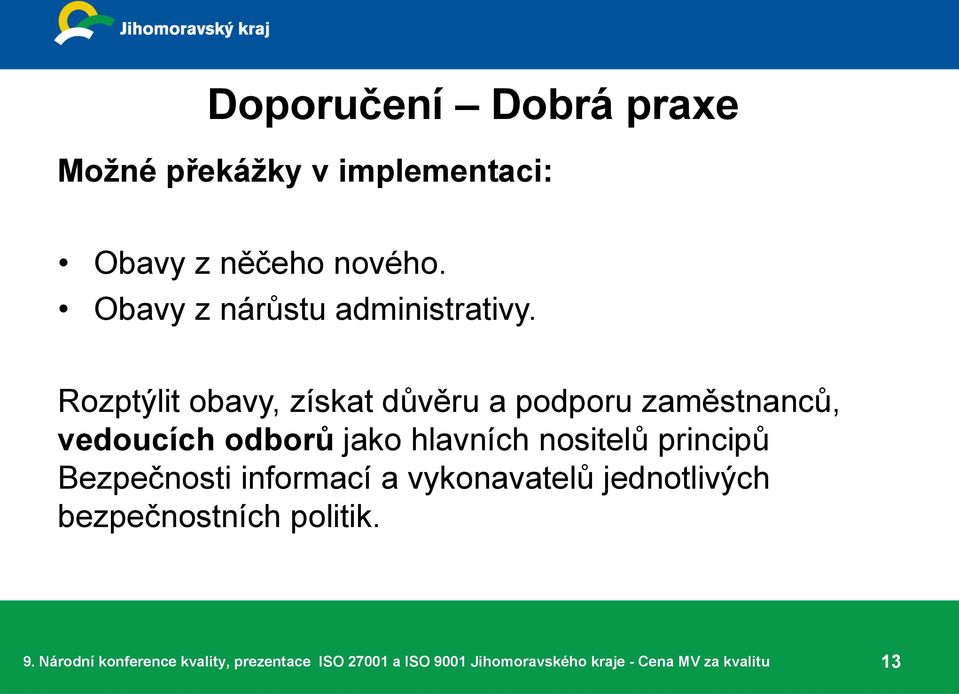 Jihomoravský kraj

Doporučení – Dobrá praxe

Možné překážky v implementaci:

• Obavy z něčeho nového.
• Obavy z nárůstu administrativy.

Rozptýlit obavy, získat důvěru a podporu zaměstnanců, vedoucích odborů jako hlavních nositelů principů Bezpečnosti informací a vykonavatelů jednotlivých bezpečnostních politik.

9. Národní konference kvality, prezentace ISO 27001 a ISO 9001 Jihomoravského kraje - Cena MV za kvalitu

13